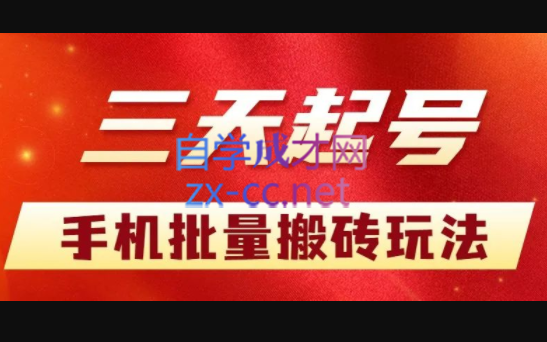 三天起号

自学成才网
zx-cc.net

手机批量搬砖玩法